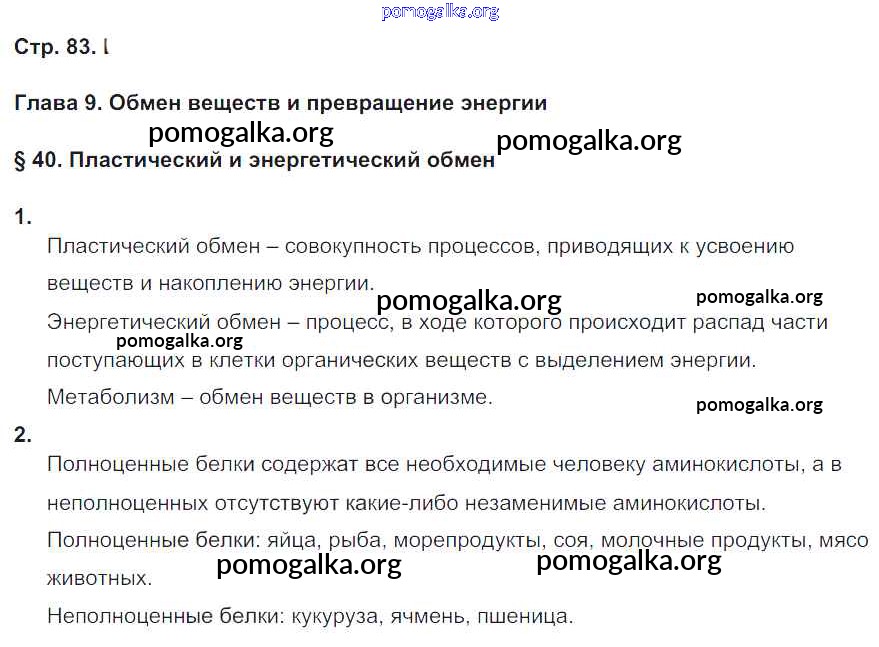 Стр. 83. I

Глава 9. Обмен веществ и превращение энергии

§ 40. Пластический и энергетический обмен

1.

Пластический обмен – совокупность процессов, приводящих к усвоению веществ и накоплению энергии.

Энергетический обмен – процесс, в ходе которого происходит распад части поступающих в клетки органических веществ с выделением энергии.

Метаболизм – обмен веществ в организме.

2.

Полноценные белки содержат все необходимые человеку аминокислоты, а в неполноценных отсутствуют какие-либо незаменимые аминокислоты.

Полноценные белки: яйца, рыба, морепродукты, соя, молочные продукты, мясо животных.

Неполноценные белки: кукуруза, ячмень, пшеница.

pomogalka.org